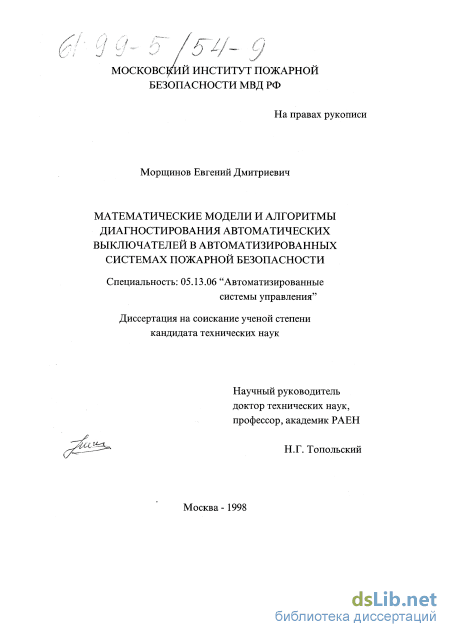 61:99-5/54-9

МОСКОВСКИЙ ИНСТИТУТ ПОЖАРНОЙ БЕЗОПАСНОСТИ МВД РФ

На правах рукописи

Морщинов Евгений Дмитриевич

МАТЕМАТИЧЕСКИЕ МОДЕЛИ И АЛГОРИТМЫ ДИАГНОСТИРОВАНИЯ АВТОМАТИЧЕСКИХ ВЫКЛЮЧАТЕЛЕЙ В АВТОМАТИЗИРОВАННЫХ СИСТЕМАХ ПОЖАРНОЙ БЕЗОПАСНОСТИ

Специальность: 05.13.06 “Автоматизированные системы управления”

Диссертация на соискание ученой степени кандидата технических наук

Научный руководитель
доктор технических наук,
профессор, академик РАЕН

Н.Г. Топольский

Москва - 1998

dsLib.net
библиотека диссертаций